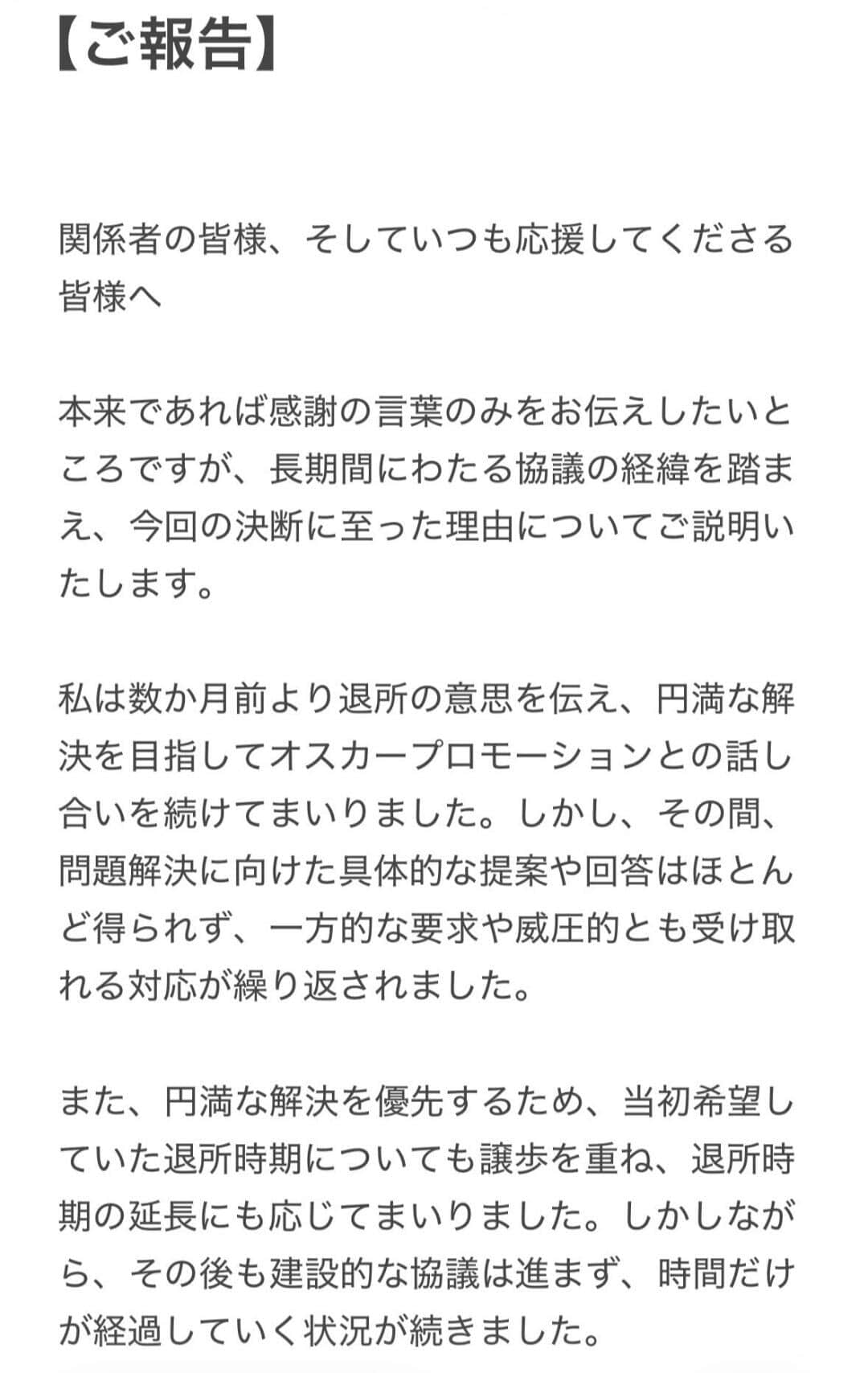 【ご報告】

関係者の皆様、そしていつも応援してくださる皆様へ

本来であれば感謝の言葉のみをお伝えしたいところですが、長期間にわたる協議の経緯を踏まえ、今回の決断に至った理由についてご説明いたします。

私は数か月前より退所の意思を伝え、円満な解決を目指してオスカープロモーションとの話し合いを続けてまいりました。しかし、その間、問題解決に向けた具体的な提案や回答はほとんど得られず、一方的な要求や威圧的とも受け取れる対応が繰り返されました。

また、円満な解決を優先するため、当初希望していた退所時期についても譲歩を重ね、退所時期の延長にも応じてまいりました。しかしながら、その後も建設的な協議は進まず、時間だけが経過していく状況が続きました。